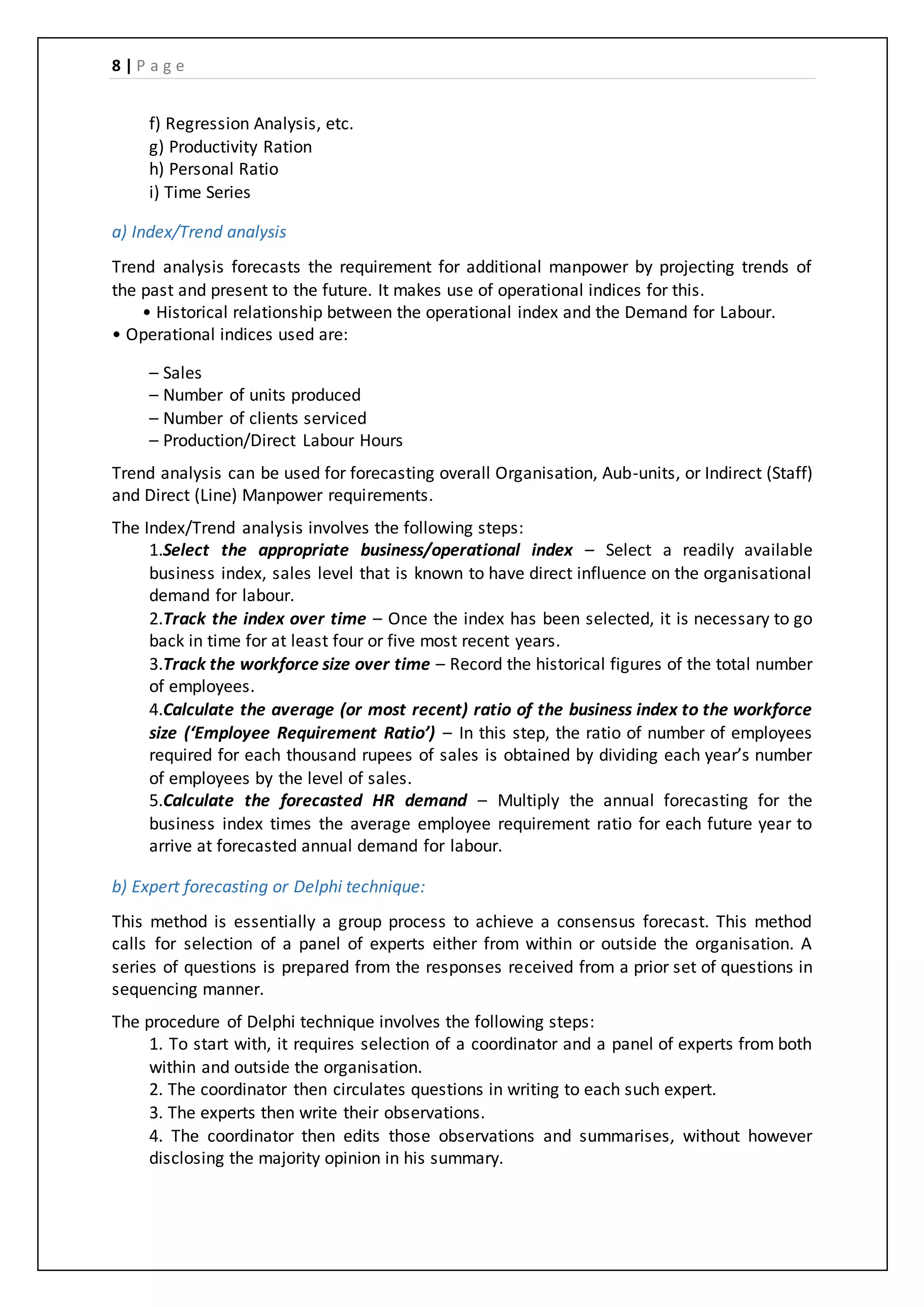 8 | Page

f) Regression Analysis, etc.
g) Productivity Ration
h) Personal Ratio
i) Time Series

a) Index/Trend analysis

Trend analysis forecasts the requirement for additional manpower by projecting trends of the past and present to the future. It makes use of operational indices for this.
• Historical relationship between the operational index and the Demand for Labour.
• Operational indices used are:

– Sales
– Number of units produced
– Number of clients serviced
– Production/Direct Labour Hours

Trend analysis can be used for forecasting overall Organisation, Aub-units, or Indirect (Staff) and Direct (Line) Manpower requirements.

The Index/Trend analysis involves the following steps:
1.Select the appropriate business/operational index – Select a readily available business index, sales level that is known to have direct influence on the organisational demand for labour.
2.Track the index over time – Once the index has been selected, it is necessary to go back in time for at least four or five most recent years.
3.Track the workforce size over time – Record the historical figures of the total number of employees.
4.Calculate the average (or most recent) ratio of the business index to the workforce size ('Employee Requirement Ratio') – In this step, the ratio of number of employees required for each thousand rupees of sales is obtained by dividing each year's number of employees by the level of sales.
5.Calculate the forecasted HR demand – Multiply the annual forecasting for the business index times the average employee requirement ratio for each future year to arrive at forecasted annual demand for labour.

b) Expert forecasting or Delphi technique:

This method is essentially a group process to achieve a consensus forecast. This method calls for selection of a panel of experts either from within or outside the organisation. A series of questions is prepared from the responses received from a prior set of questions in sequencing manner.

The procedure of Delphi technique involves the following steps:
1. To start with, it requires selection of a coordinator and a panel of experts from both within and outside the organisation.
2. The coordinator then circulates questions in writing to each such expert.
3. The experts then write their observations.
4. The coordinator then edits those observations and summarises, without however disclosing the majority opinion in his summary.